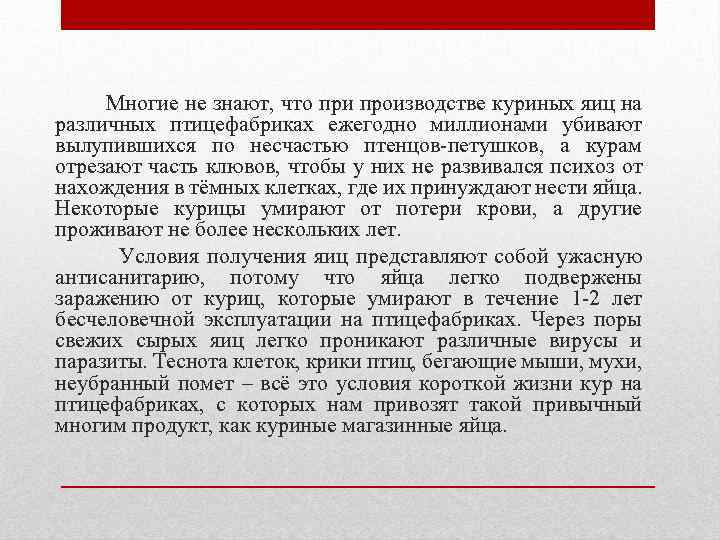 Многие не знают, что при производстве куриных яиц на различных птицефабриках ежегодно миллионами убивают вылупившихся по несчастью птенцов-петушков, а курам отрезают часть клювов, чтобы у них не развивался психоз от нахождения в тёмных клетках, где их принуждают нести яйца. Некоторые курицы умирают от потери крови, а другие проживают не более нескольких лет.

Условия получения яиц представляют собой ужасную антисанитарию, потому что яйца легко подвержены заражению от куриц, которые умирают в течение 1-2 лет бесчеловечной эксплуатации на птицефабриках. Через поры свежих сырых яиц легко проникают различные вирусы и паразиты. Теснота клеток, крики птиц, бегающие мыши, мухи, неубранный помет – всё это условия короткой жизни кур на птицефабриках, с которых нам привозят такой привычный многим продукт, как куриные магазинные яйца.